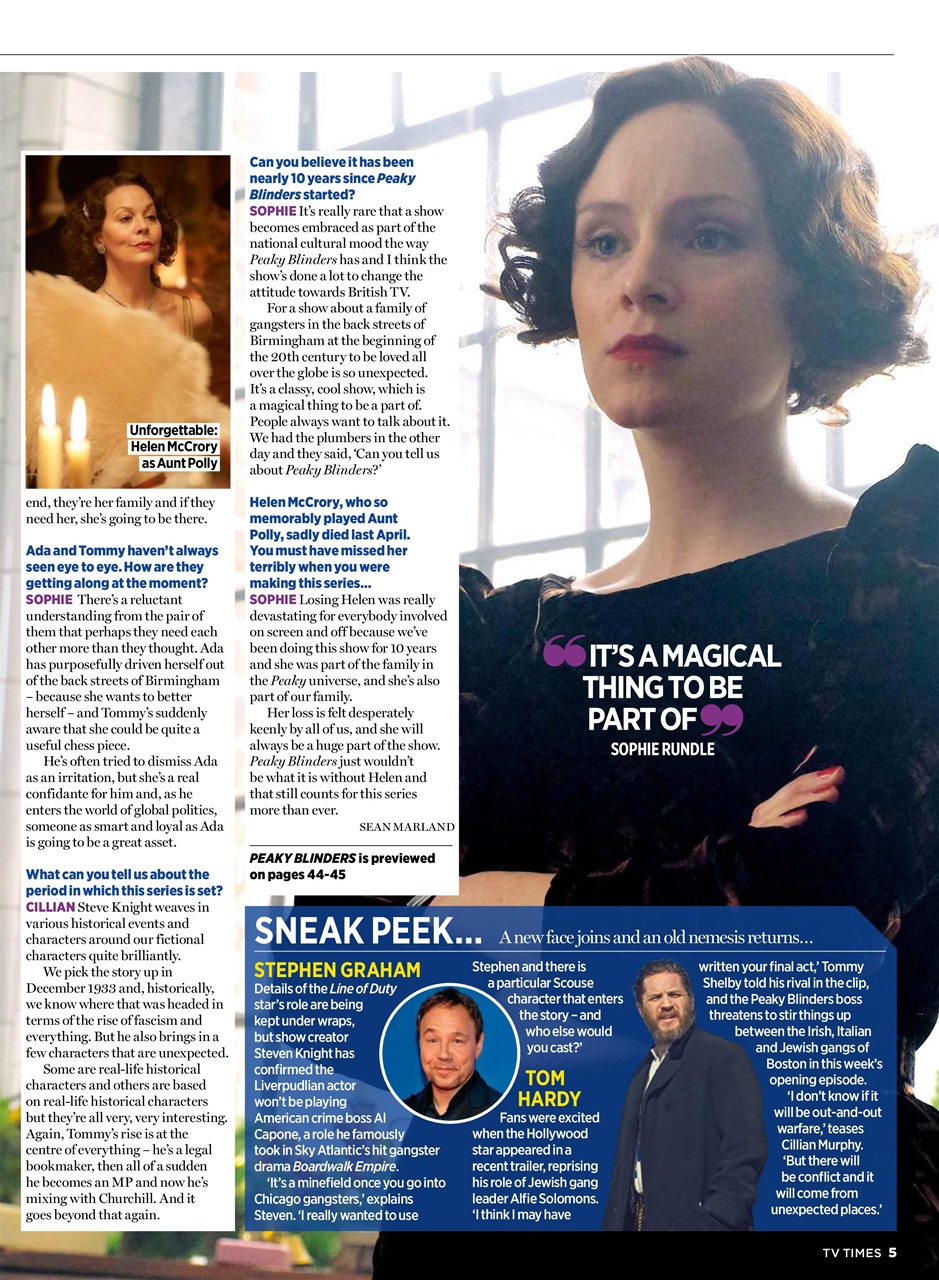 Unforgettable: Helen McCrory as Aunt Polly

end, they're her family and if they need her, she's going to be there.

Ada and Tommy haven't always seen eye to eye. How are they getting along at the moment?
SOPHIE There's a reluctant understanding from the pair of them that perhaps they need each other more than they thought. Ada has purposefully driven herself out of the back streets of Birmingham – because she wants to better herself – and Tommy's suddenly aware that she could be quite a useful chess piece.

He's often tried to dismiss Ada as an irritation, but she's a real confidante for him and, as he enters the world of global politics, someone as smart and loyal as Ada is going to be a great asset.

What can you tell us about the period in which this series is set?
CILLIAN Steve Knight weaves in various historical events and characters around our fictional characters quite brilliantly.

We pick the story up in December 1933 and, historically, we know where that was headed in terms of the rise of fascism and everything. But he also brings in a few characters that are unexpected.

Some are real-life historical characters and others are based on real-life historical characters but they're all very, very interesting. Again, Tommy's rise is at the centre of everything – he's a legal bookmaker, then all of a sudden he becomes an MP and now he's mixing with Churchill. And it goes beyond that again.

Can you believe it has been nearly 10 years since Peaky Blinders started?
SOPHIE It's really rare that a show becomes embraced as part of the national cultural mood the way Peaky Blinders has and I think the show's done a lot to change the attitude towards British TV.

For a show about a family of gangsters in the back streets of Birmingham at the beginning of the 20th century to be loved all over the globe is so unexpected. It's a classy, cool show, which is a magical thing to be a part of. People always want to talk about it. We had the plumbers in the other day and they said, 'Can you tell us about Peaky Blinders?'

Helen McCrory, who so memorably played Aunt Polly, sadly died last April. You must have missed her terribly when you were making this series...
SOPHIE Losing Helen was really devastating for everybody involved on screen and off because we've been doing this show for 10 years and she was part of the family in the Peaky universe, and she's also part of our family.

Her loss is felt desperately keenly by all of us, and she will always be a huge part of the show. Peaky Blinders just wouldn't be what it is without Helen and that still counts for this series more than ever.

SEAN MARLAND

PEAKY BLINDERS is previewed on pages 44-45

IT'S A MAGICAL THING TO BE PART OF
SOPHIE RUNDLE

SNEAK PEEK... A new face joins and an old nemesis returns...

STEPHEN GRAHAM
Details of the Line of Duty star's role are being kept under wraps, but show creator Steven Knight has confirmed the Liverpudlian actor won't be playing American crime boss Al Capone, a role he famously took in Sky Atlantic's hit gangster drama Boardwalk Empire.

'It's a minefield once you go into Chicago gangsters,' explains Steven. 'I really wanted to use Stephen and there is a particular Scouse character that enters the story – and who else would you cast?'

TOM HARDY
Fans were excited when the Hollywood star appeared in a recent trailer, reprising his role of Jewish gang leader Alfie Solomons. 'I think I may have written your final act,' Tommy Shelby told his rival in the clip, and the Peaky Blinders boss threatens to stir things up between the Irish, Italian and Jewish gangs of Boston in this week's opening episode.

'I don't know if it will be out-and-out warfare,' teases Cillian Murphy. 'But there will be conflict and it will come from unexpected places.'

TV TIMES 5